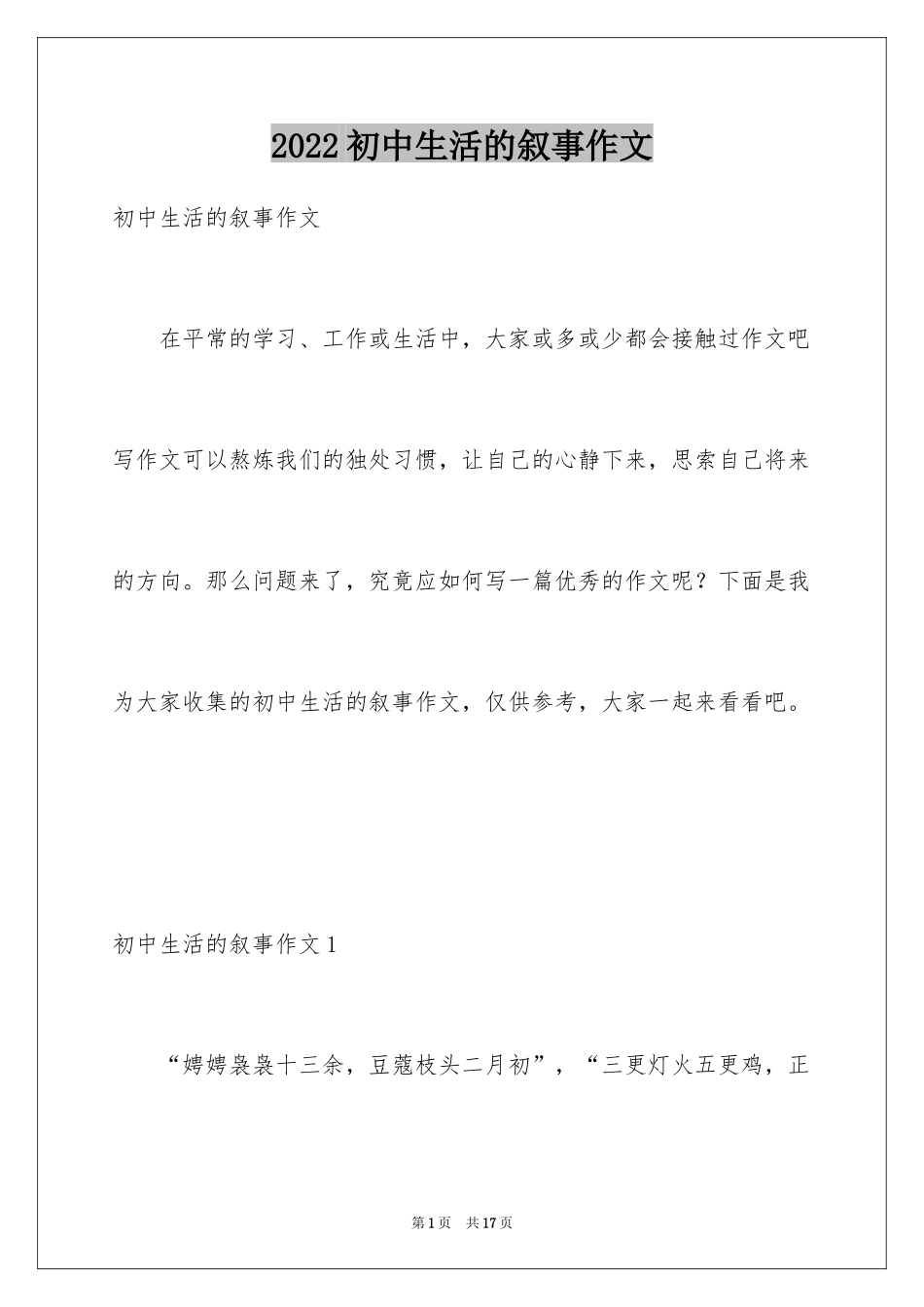 2022 初中生活的叙事作文

初中生活的叙事作文

在平常的学习、工作或生活中，大家或多或少都会接触过作文吧写作文可以熬炼我们的独处习惯，让自己的心静下来，思索自己将来的方向。那么问题来了，究竟应如何写一篇优秀的作文呢？下面是我为大家收集的初中生活的叙事作文，仅供参考，大家一起来看看吧。

初中生活的叙事作文 1

“娉娉袅袅十三余，豆蔻枝头二月初”，“三更灯火五更鸡，正

第 1 页　共 17 页